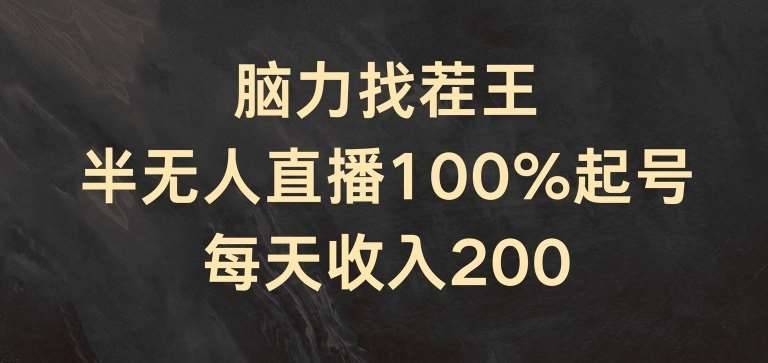 脑力找茬王
半无人直播100%起号
每天收入200